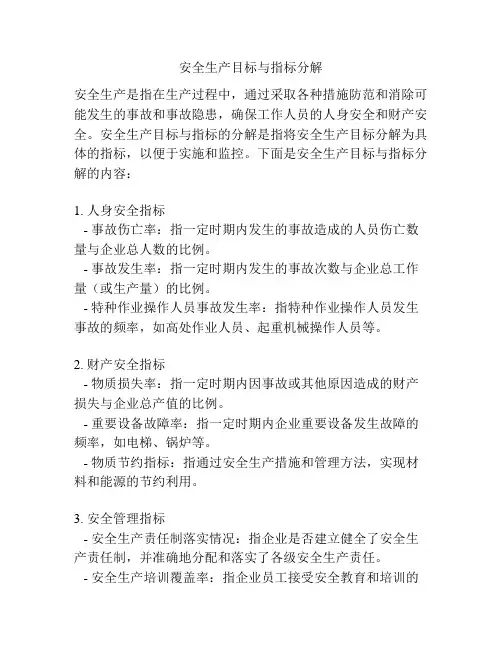 安全生产目标与指标分解

安全生产是指在生产过程中，通过采取各种措施防范和消除可能发生的事故和事故隐患，确保工作人员的人身安全和财产安全。安全生产目标与指标的分解是指将安全生产目标分解为具体的指标，以便于实施和监控。下面是安全生产目标与指标分解的内容：

1. 人身安全指标
- 事故伤亡率：指一定时期内发生的事故造成的人员伤亡数量与企业总人数的比例。
- 事故发生率：指一定时期内发生的事故次数与企业总工作量（或生产量）的比例。
- 特种作业操作人员事故发生率：指特种作业操作人员发生事故的频率，如高处作业人员、起重机械操作人员等。

2. 财产安全指标
- 物质损失率：指一定时期内因事故或其他原因造成的财产损失与企业总产值的比例。
- 重要设备故障率：指一定时期内企业重要设备发生故障的频率，如电梯、锅炉等。
- 物质节约指标：指通过安全生产措施和管理方法，实现材料和能源的节约利用。

3. 安全管理指标
- 安全生产责任制落实情况：指企业是否建立健全了安全生产责任制，并准确地分配和落实了各级安全生产责任。
- 安全生产培训覆盖率：指企业员工接受安全教育和培训的